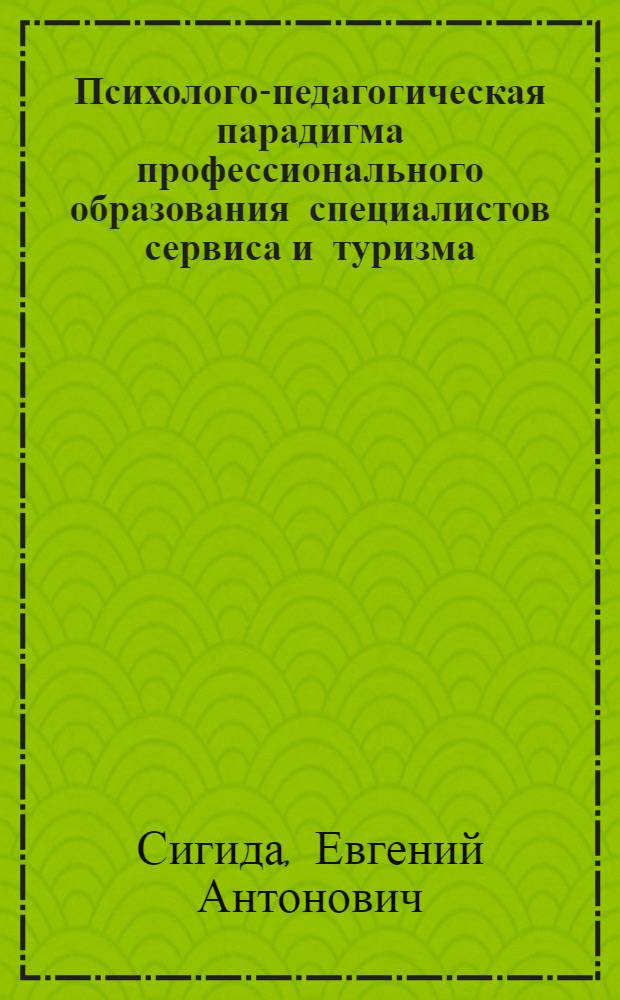 Психолого-педагогическая парадигма профессионального образования специалистов сервиса и туризма

Сигида, Евгений Антонович